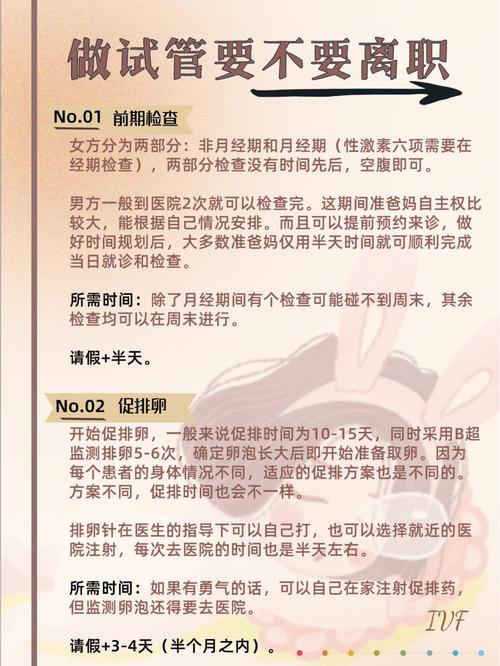 做试管要不要离职

No.01 前期检查

女方分为两部分：非月经期和月经期（性激素六项需要在经期检查），两部分检查没有时间先后，空腹即可。

男方一般到医院2次就可以检查完。这期间准爸妈自主权比较大，能根据自己情况安排。而且可以提前预约来诊，做好时间规划后，大多数准爸妈仅用半天时间就可顺利完成当日就诊和检查。

所需时间：除了月经期间有个检查可能碰不到周末，其余检查均可以在周末进行。

请假+半天。

No.02 促排卵

开始促排卵，一般来说促排时间为10-15天，同时采用B超监测排卵5-6次，确定卵泡长大后即开始准备取卵。因为每个患者的身体情况不同，适应的促排方案也是不同的。方案不同，促排时间也会不一样。

排卵针在医生的指导下可以自己打，也可以选择就近的医院注射，每次去医院的时间也是半天左右。

所需时间：如果有勇气的话，可以自己在家注射促排药，但监测卵泡还得要去医院。

IVF

请假+3-4天（半个月之内）。